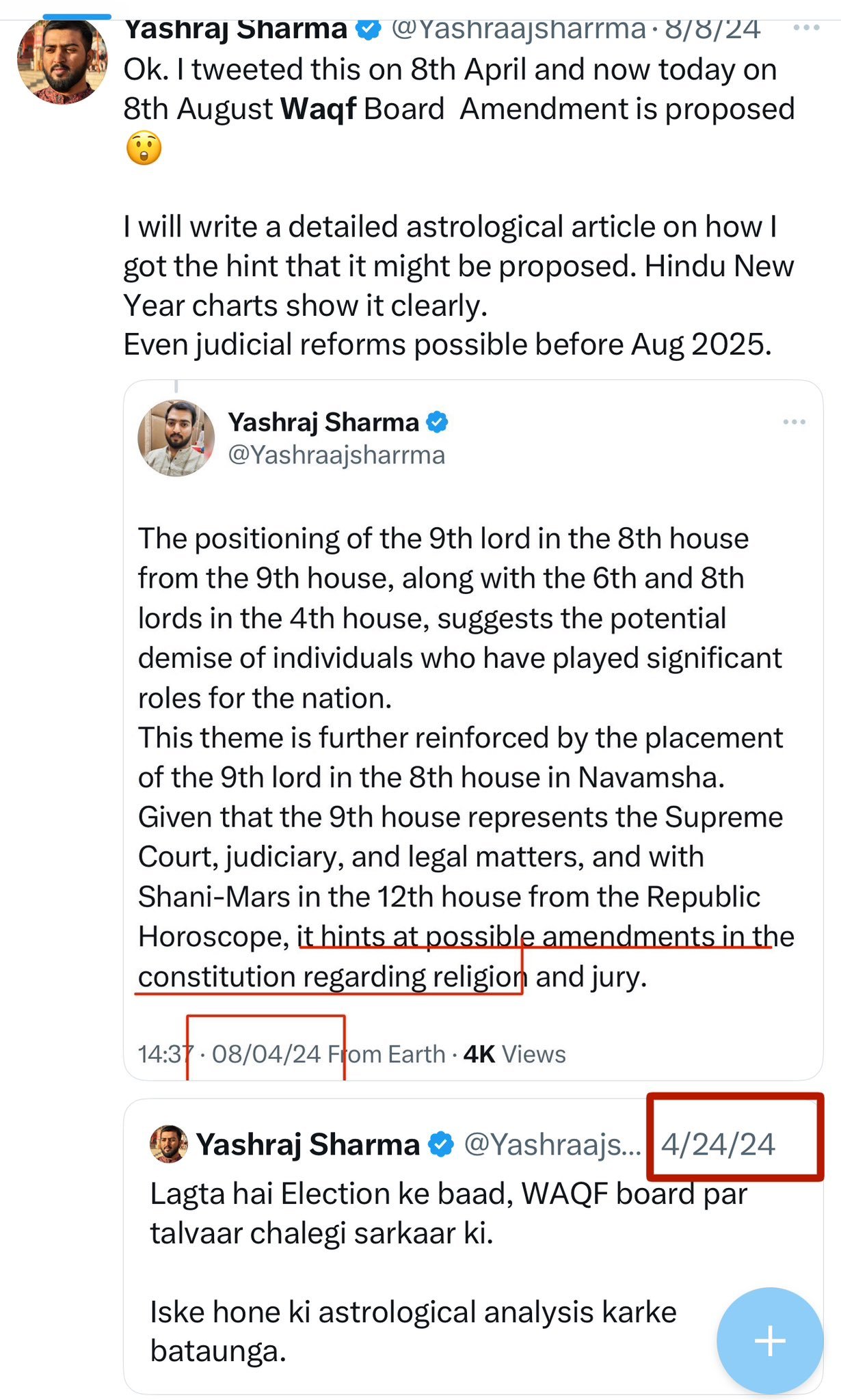 Yashraj Sharma @Yashraajsharrma · 8/8/24 ···
Ok. I tweeted this on 8th April and now today on 8th August Waqf Board Amendment is proposed 😲

I will write a detailed astrological article on how I got the hint that it might be proposed. Hindu New Year charts show it clearly.
Even judicial reforms possible before Aug 2025.

Yashraj Sharma @Yashraajsharrma ···

The positioning of the 9th lord in the 8th house from the 9th house, along with the 6th and 8th lords in the 4th house, suggests the potential demise of individuals who have played significant roles for the nation.
This theme is further reinforced by the placement of the 9th lord in the 8th house in Navamsha.
Given that the 9th house represents the Supreme Court, judiciary, and legal matters, and with Shani-Mars in the 12th house from the Republic Horoscope, it hints at possible amendments in the constitution regarding religion and jury.

14:37 · 08/04/24 From Earth · 4K Views

Yashraj Sharma @Yashraajs... 4/24/24
Lagta hai Election ke baad, WAQF board par talvaar chalegi sarkaar ki.

Iske hone ki astrological analysis karke bataunga.

+